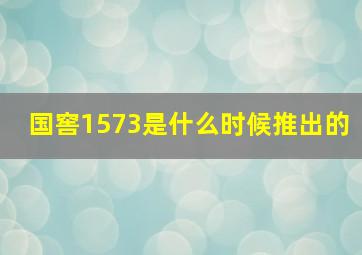 国窖1573是什么时候推出的